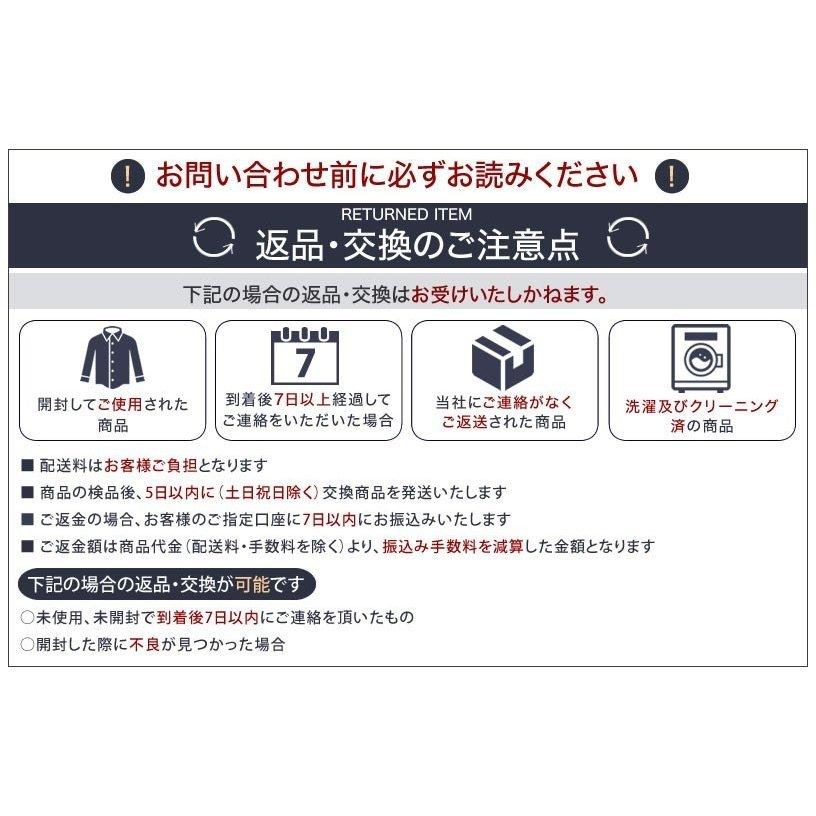 ! お問い合わせ前に必ずお読みください !

RETURNED ITEM

返品・交換のご注意点

下記の場合の返品・交換はお受けいたしかねます。

開封してご使用された商品

7

到着後7日以上経過してご連絡をいただいた場合

当社にご連絡がなくご返送された商品

洗濯及びクリーニング済の商品

■ 配送料はお客様ご負担となります

■ 商品の検品後、5日以内に（土日祝日除く）交換商品を発送いたします

■ ご返金の場合、お客様のご指定口座に7日以内にお振込みいたします

■ ご返金額は商品代金（配送料・手数料を除く）より、振込み手数料を減算した金額となります

下記の場合の返品・交換が可能です

○未使用、未開封で到着後7日以内にご連絡を頂いたもの

○開封した際に不良が見つかった場合